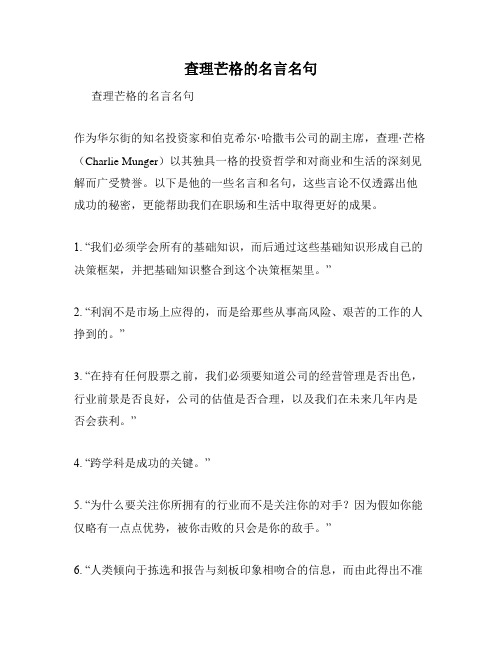 查理芒格的名言名句

查理芒格的名言名句

作为华尔街的知名投资家和伯克希尔·哈撒韦公司的副主席，查理·芒格（Charlie Munger）以其独具一格的投资哲学和对商业和生活的深刻见解而广受赞誉。以下是他的一些名言和名句，这些言论不仅透露出他成功的秘密，更能帮助我们在职场和生活中取得更好的成果。

1. “我们必须学会所有的基础知识，而后通过这些基础知识形成自己的决策框架，并把基础知识整合到这个决策框架里。”

2. “利润不是市场上应得的，而是给那些从事高风险、艰苦的工作的人挣到的。”

3. “在持有任何股票之前，我们必须要知道公司的经营管理是否出色，行业前景是否良好，公司的估值是否合理，以及我们在未来几年内是否会获利。”

4. “跨学科是成功的关键。”

5. “为什么要关注你所拥有的行业而不是关注你的对手？因为假如你能仅略有一点点优势，被你击败的只会是你的敌手。”

6. “人类倾向于拣选和报告与刻板印象相吻合的信息，而由此得出不准